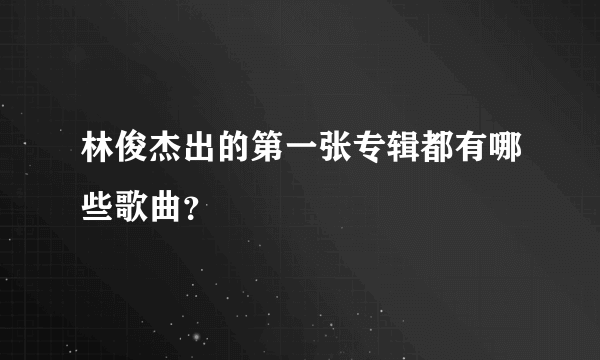 林俊杰出的第一张专辑都有哪些歌曲？